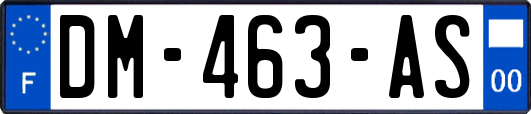 F
DM-463-AS
00